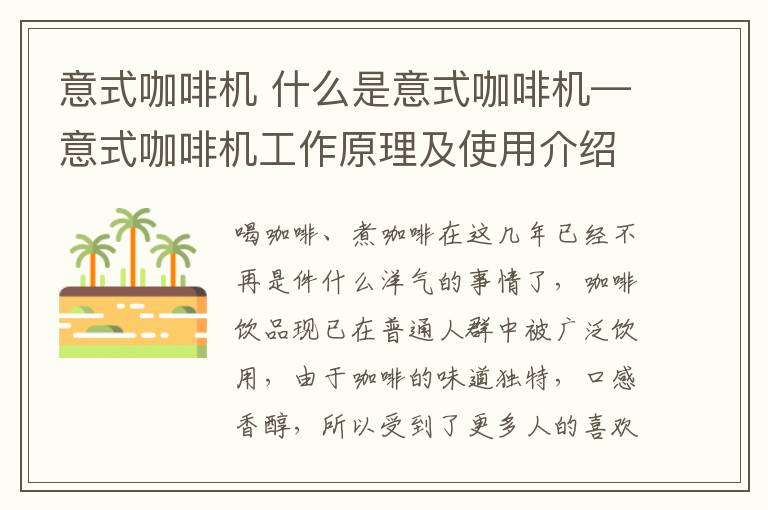 意式咖啡机 什么是意式咖啡机—意式咖啡机工作原理及使用介绍

喝咖啡、煮咖啡在这几年已经不再是件什么洋气的事情了，咖啡饮品现已在普通人群中被广泛饮用，由于咖啡的味道独特，口感香醇，所以受到了更多人的喜欢